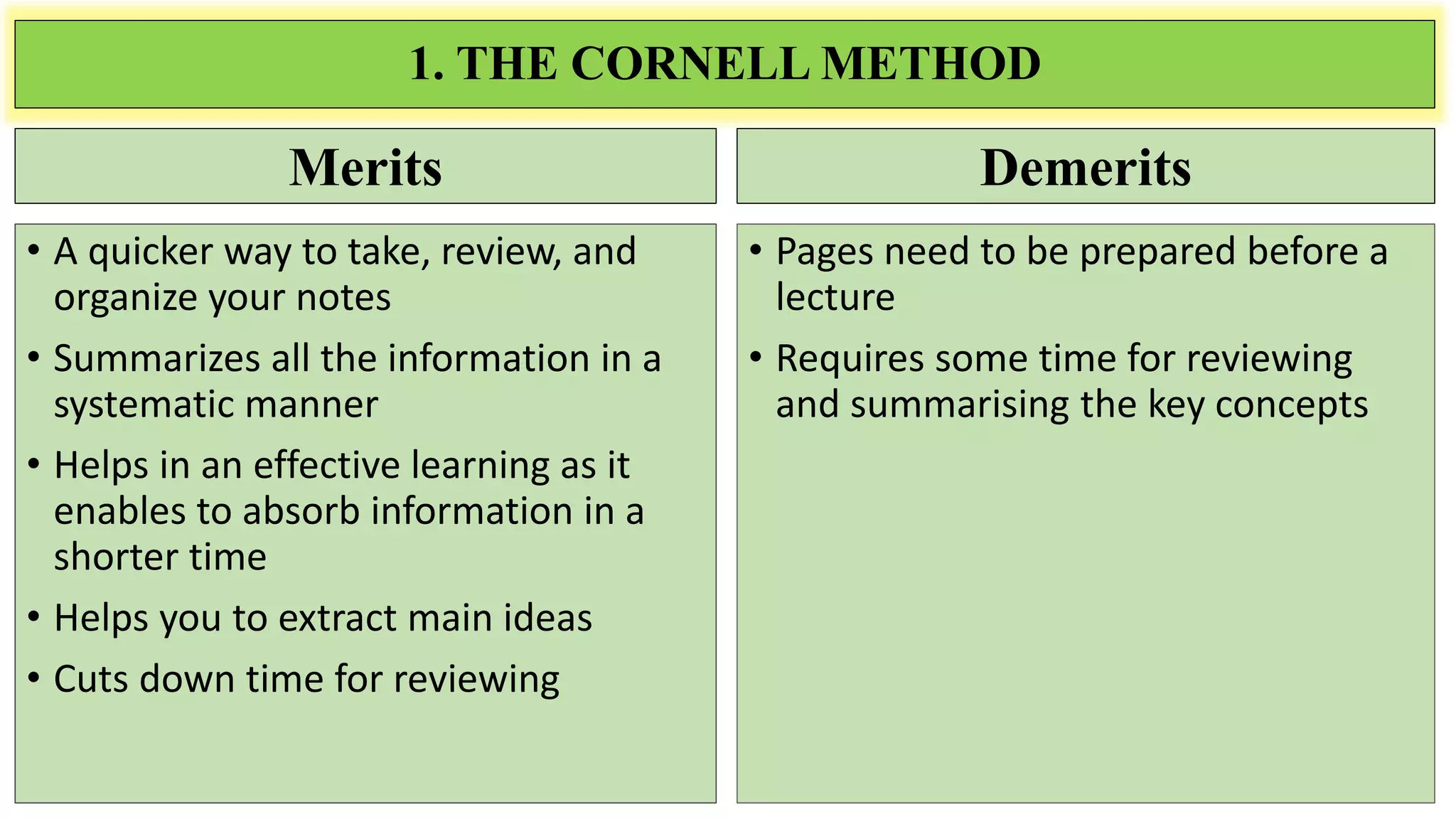 1. THE CORNELL METHOD

Merits

• A quicker way to take, review, and organize your notes
• Summarizes all the information in a systematic manner
• Helps in an effective learning as it enables to absorb information in a shorter time
• Helps you to extract main ideas
• Cuts down time for reviewing

Demerits

• Pages need to be prepared before a lecture
• Requires some time for reviewing and summarising the key concepts